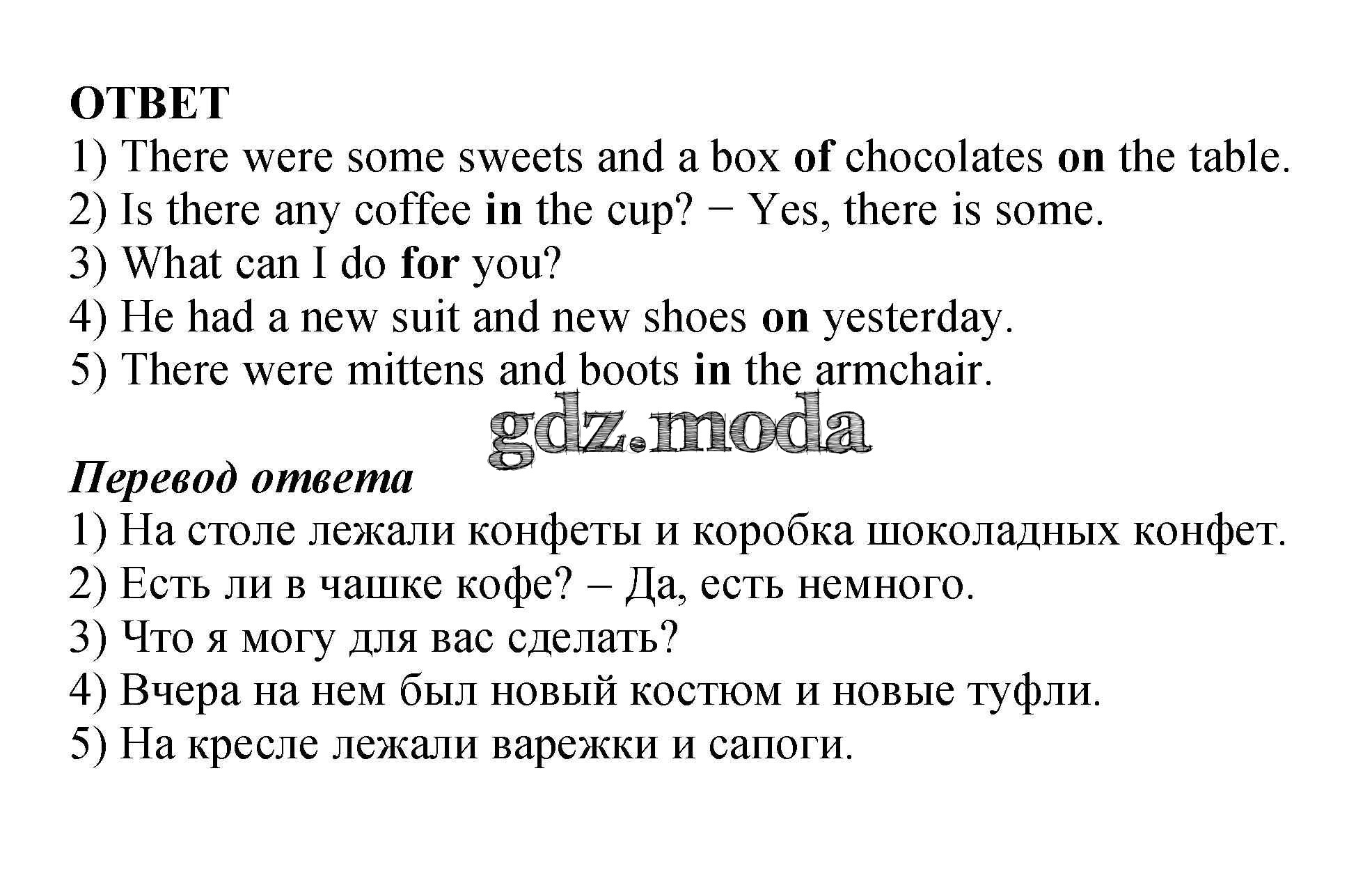 ОТВЕТ
1) There were some sweets and a box of chocolates on the table.
2) Is there any coffee in the cup? − Yes, there is some.
3) What can I do for you?
4) He had a new suit and new shoes on yesterday.
5) There were mittens and boots in the armchair.

gdz.moda

Перевод ответа
1) На столе лежали конфеты и коробка шоколадных конфет.
2) Есть ли в чашке кофе? – Да, есть немного.
3) Что я могу для вас сделать?
4) Вчера на нем был новый костюм и новые туфли.
5) На кресле лежали варежки и сапоги.